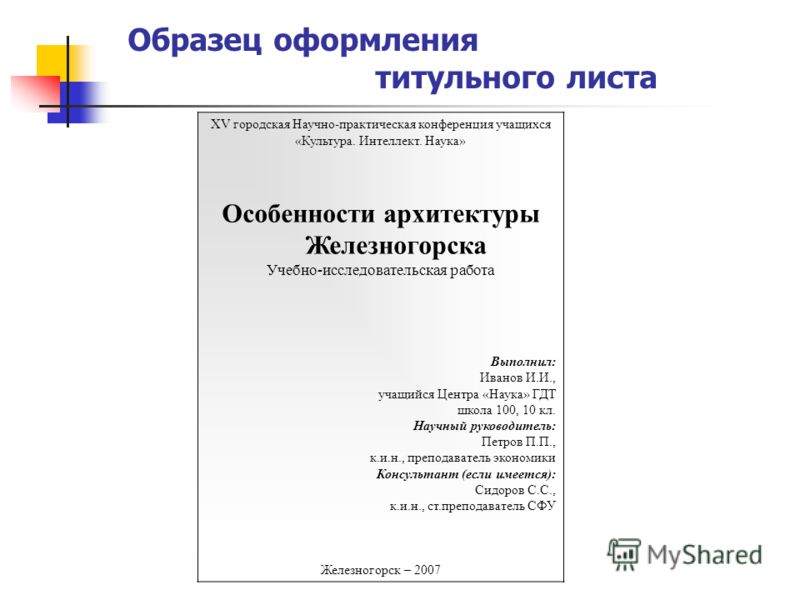 Образец оформления титульного листа

XV городская Научно-практическая конференция учащихся «Культура. Интеллект. Наука»

Особенности архитектуры Железногорска

Учебно-исследовательская работа

Выполнил:
Иванов И.И.,
учащийся Центра «Наука» ГДТ
школа 100, 10 кл.
Научный руководитель:
Петров П.П.,
к.и.н., преподаватель экономики
Консультант (если имеется):
Сидоров С.С.,
к.и.н., ст.преподаватель СФУ

Железногорск – 2007

MyShared